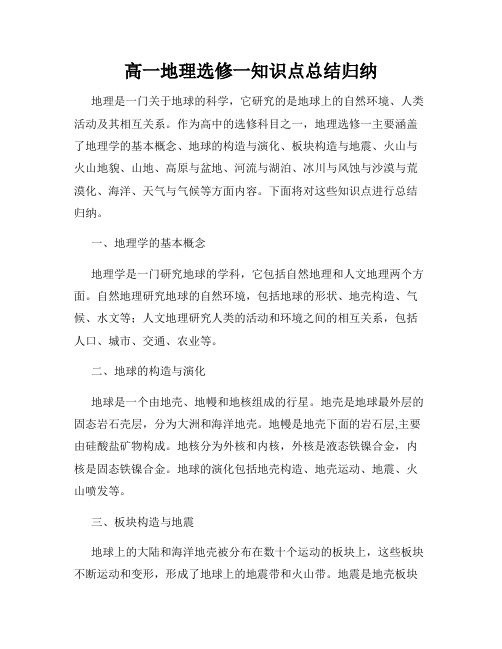 高一地理选修一知识点总结归纳

地理是一门关于地球的科学，它研究的是地球上的自然环境、人类活动及其相互关系。作为高中的选修科目之一，地理选修一主要涵盖了地理学的基本概念、地球的构造与演化、板块构造与地震、火山与火山地貌、山地、高原与盆地、河流与湖泊、冰川与风蚀与沙漠与荒漠化、海洋、天气与气候等方面内容。下面将对这些知识点进行总结归纳。

一、地理学的基本概念

地理学是一门研究地球的学科，它包括自然地理和人文地理两个方面。自然地理研究地球的自然环境，包括地球的形状、地壳构造、气候、水文等；人文地理研究人类的活动和环境之间的相互关系，包括人口、城市、交通、农业等。

二、地球的构造与演化

地球是一个由地壳、地幔和地核组成的行星。地壳是地球最外层的固态岩石壳层，分为大洲和海洋地壳。地幔是地壳下面的岩石层,主要由硅酸盐矿物构成。地核分为外核和内核，外核是液态铁镍合金，内核是固态铁镍合金。地球的演化包括地壳构造、地壳运动、地震、火山喷发等。

三、板块构造与地震

地球上的大陆和海洋地壳被分布在数十个运动的板块上，这些板块不断运动和变形，形成了地球上的地震带和火山带。地震是地壳板块